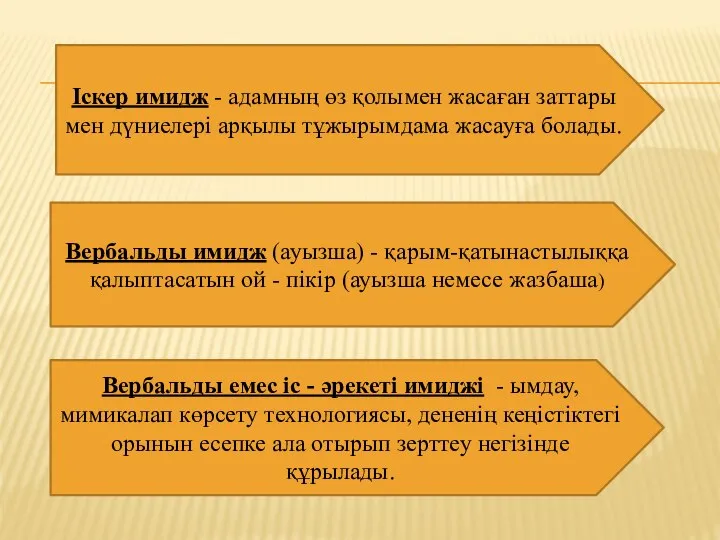 Іскер имидж - адамның өз қолымен жасаған заттары мен дүниелері арқылы тұжырымдама жасауға болады.

Вербальды имидж (ауызша) - қарым-қатынастылыққа қалыптасатын ой - пікір (ауызша немесе жазбаша)

Вербальды емес іс - әрекеті имиджі - ымдау, мимикалап көрсету технологиясы, дененің кеңістіктегі орынын есепке ала отырып зерттеу негізінде құрылады.